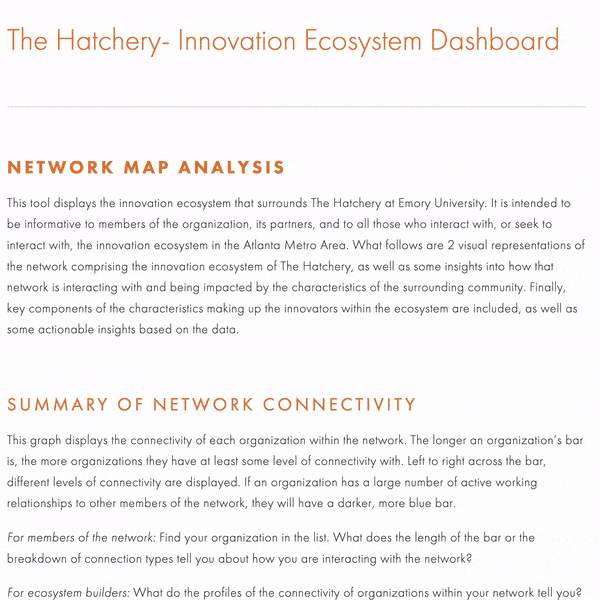 The Hatchery- Innovation Ecosystem Dashboard

NETWORK MAP ANALYSIS

This tool displays the innovation ecosystem that surrounds The Hatchery at Emory University. It is intended to be informative to members of the organization, its partners, and to all those who interact with, or seek to interact with, the innovation ecosystem in the Atlanta Metro Area. What follows are 2 visual representations of the network comprising the innovation ecosystem of The Hatchery, as well as some insights into how that network is interacting with and being impacted by the characteristics of the surrounding community. Finally, key components of the characteristics making up the innovators within the ecosystem are included, as well as some actionable insights based on the data.

SUMMARY OF NETWORK CONNECTIVITY

This graph displays the connectivity of each organization within the network. The longer an organization's bar is, the more organizations they have at least some level of connectivity with. Left to right across the bar, different levels of connectivity are displayed. If an organization has a large number of active working relationships to other members of the network, they will have a darker, more blue bar.

For members of the network: Find your organization in the list. What does the length of the bar or the breakdown of connection types tell you about how you are interacting with the network?

For ecosystem builders: What do the profiles of the connectivity of organizations within your network tell you?